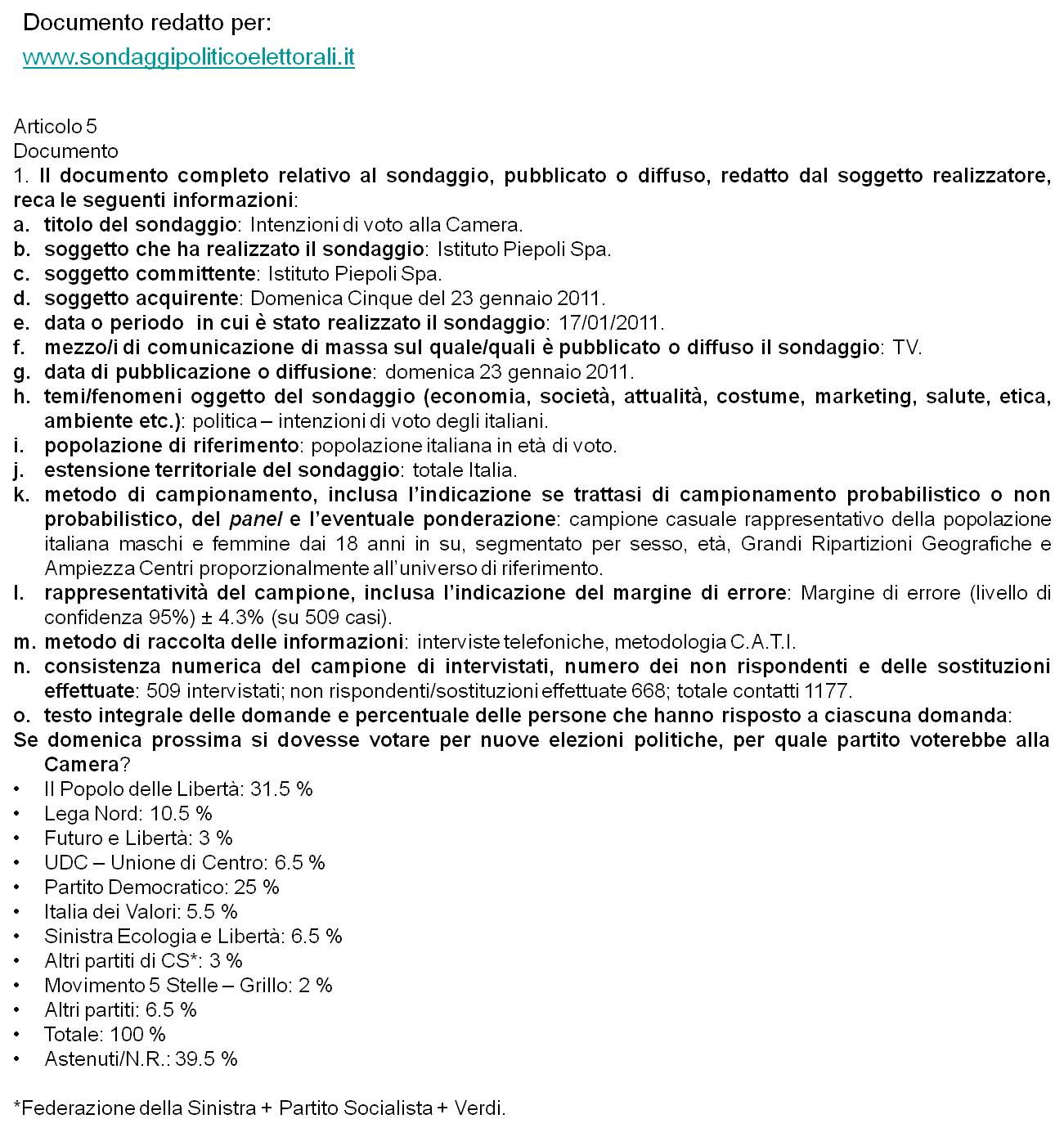 Documento redatto per:
www.sondaggipoliticoelettorali.it

Articolo 5
Documento
1. Il documento completo relativo al sondaggio, pubblicato o diffuso, redatto dal soggetto realizzatore, reca le seguenti informazioni:
a. titolo del sondaggio: Intenzioni di voto alla Camera.
b. soggetto che ha realizzato il sondaggio: Istituto Piepoli Spa.
c. soggetto committente: Istituto Piepoli Spa.
d. soggetto acquirente: Domenica Cinque del 23 gennaio 2011.
e. data o periodo in cui è stato realizzato il sondaggio: 17/01/2011.
f. mezzo/i di comunicazione di massa sul quale/quali è pubblicato o diffuso il sondaggio: TV.
g. data di pubblicazione o diffusione: domenica 23 gennaio 2011.
h. temi/fenomeni oggetto del sondaggio (economia, società, attualità, costume, marketing, salute, etica, ambiente etc.): politica – intenzioni di voto degli italiani.
i. popolazione di riferimento: popolazione italiana in età di voto.
j. estensione territoriale del sondaggio: totale Italia.
k. metodo di campionamento, inclusa l'indicazione se trattasi di campionamento probabilistico o non probabilistico, del panel e l'eventuale ponderazione: campione casuale rappresentativo della popolazione italiana maschi e femmine dai 18 anni in su, segmentato per sesso, età, Grandi Ripartizioni Geografiche e Ampiezza Centri proporzionalmente all'universo di riferimento.
l. rappresentatività del campione, inclusa l'indicazione del margine di errore: Margine di errore (livello di confidenza 95%) ± 4.3% (su 509 casi).
m. metodo di raccolta delle informazioni: interviste telefoniche, metodologia C.A.T.I.
n. consistenza numerica del campione di intervistati, numero dei non rispondenti e delle sostituzioni effettuate: 509 intervistati; non rispondenti/sostituzioni effettuate 668; totale contatti 1177.
o. testo integrale delle domande e percentuale delle persone che hanno risposto a ciascuna domanda:
Se domenica prossima si dovesse votare per nuove elezioni politiche, per quale partito voterebbe alla Camera?
• Il Popolo delle Libertà: 31.5 %
• Lega Nord: 10.5 %
• Futuro e Libertà: 3 %
• UDC – Unione di Centro: 6.5 %
• Partito Democratico: 25 %
• Italia dei Valori: 5.5 %
• Sinistra Ecologia e Libertà: 6.5 %
• Altri partiti di CS*: 3 %
• Movimento 5 Stelle – Grillo: 2 %
• Altri partiti: 6.5 %
• Totale: 100 %
• Astenuti/N.R.: 39.5 %

*Federazione della Sinistra + Partito Socialista + Verdi.